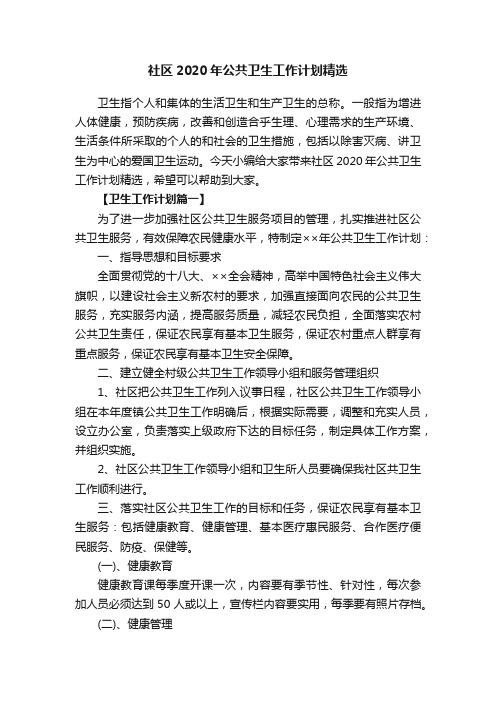 社区 2020 年公共卫生工作计划精选

卫生指个人和集体的生活卫生和生产卫生的总称。一般指为增进人体健康，预防疾病，改善和创造合乎生理、心理需求的生产环境、生活条件所采取的个人的和社会的卫生措施，包括以除害灭病、讲卫生为中心的爱国卫生运动。今天小编给大家带来社区 2020 年公共卫生工作计划精选，希望可以帮助到大家。

【卫生工作计划篇一】

为了进一步加强社区公共卫生服务项目的管理，扎实推进社区公共卫生服务，有效保障农民健康水平，特制定××年公共卫生工作计划：

一、指导思想和目标要求

全面贯彻党的十八大、××全会精神，高举中国特色社会主义伟大旗帜，以建设社会主义新农村的要求，加强直接面向农民的公共卫生服务，充实服务内涵，提高服务质量，减轻农民负担，全面落实农村公共卫生责任，保证农民享有基本卫生服务，保证农村重点人群享有重点服务，保证农民享有基本卫生安全保障。

二、建立健全村级公共卫生工作领导小组和服务管理组织

1、社区把公共卫生工作列入议事日程，社区公共卫生工作领导小组在本年度镇公共卫生工作明确后，根据实际需要，调整和充实人员，设立办公室，负责落实上级政府下达的目标任务，制定具体工作方案，并组织实施。

2、社区公共卫生工作领导小组和卫生所人员要确保我社区共卫生工作顺利进行。

三、落实社区公共卫生工作的目标和任务，保证农民享有基本卫生服务：包括健康教育、健康管理、基本医疗惠民服务、合作医疗便民服务、防疫、保健等。

(一)、健康教育

健康教育课每季度开课一次，内容要有季节性、针对性，每次参加人员必须达到 50 人或以上，宣传栏内容要实用，每季要有照片存档。

(二)、健康管理